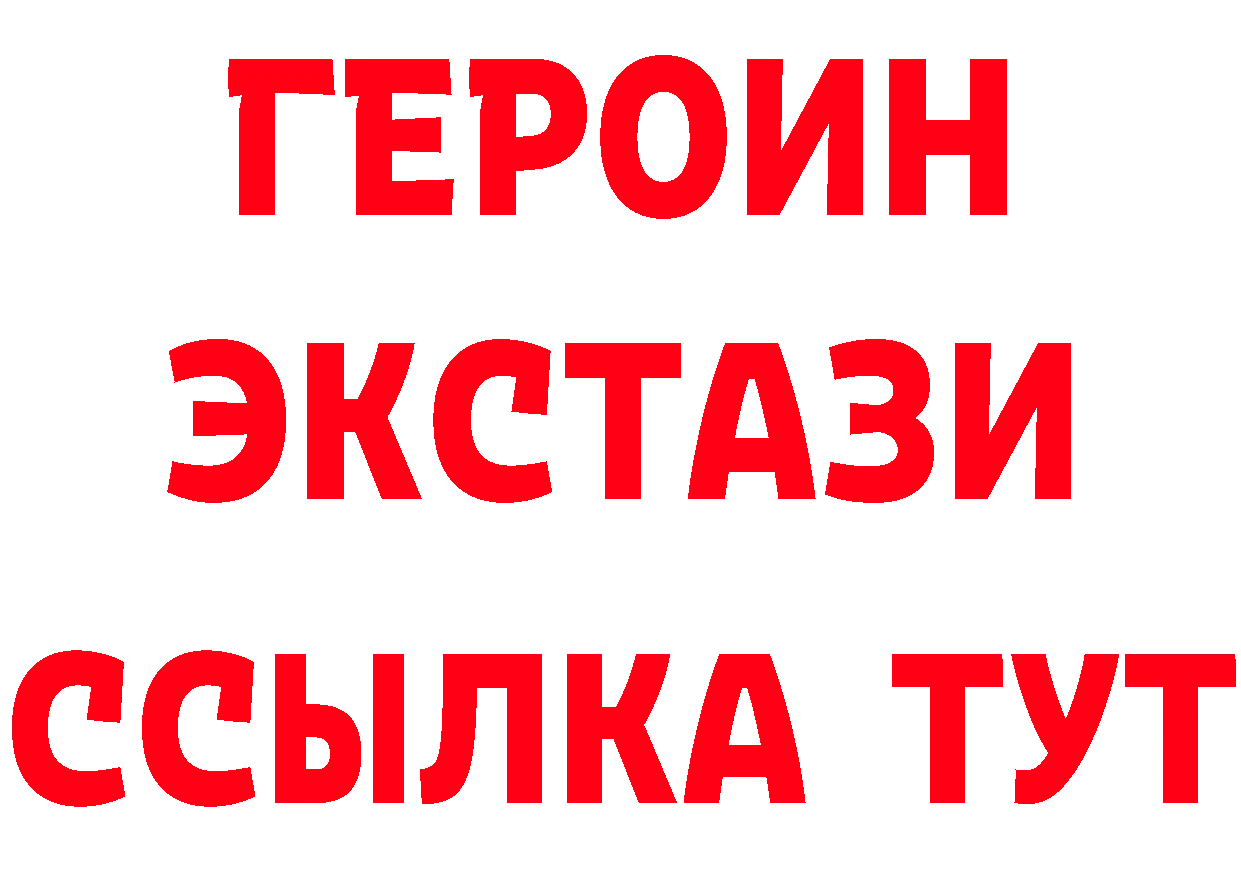 ГЕРОИН ЭКСТАЗИ ССЫЛКА ТУТ